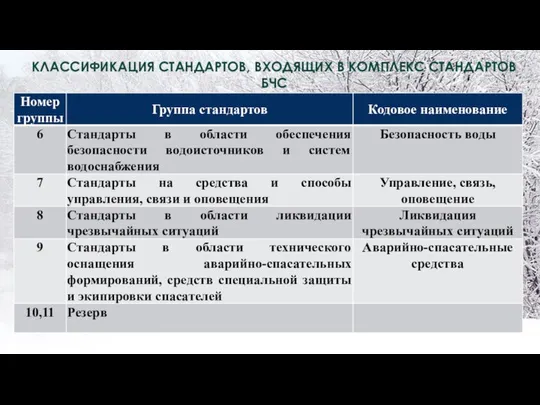 КЛАССИФИКАЦИЯ СТАНДАРТОВ, ВХОДЯЩИХ В КОМПЛЕКС СТАНДАРТОВ БЧС

| Номер группы | Группа стандартов | Кодовое наименование |
|---|---|---|
| 6 | Стандарты в области обеспечения безопасности водоисточников и систем водоснабжения | Безопасность воды |
| 7 | Стандарты на средства и способы управления, связи и оповещения | Управление, связь, оповещение |
| 8 | Стандарты в области ликвидации чрезвычайных ситуаций | Ликвидация чрезвычайных ситуаций |
| 9 | Стандарты в области технического оснащения аварийно-спасательных формирований, средств специальной защиты и экипировки спасателей | Аварийно-спасательные средства |
| 10,11 | Резерв | |